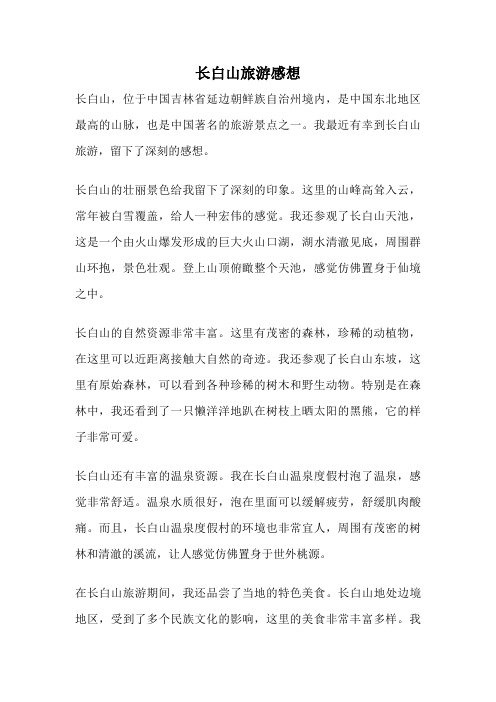 长白山旅游感想

长白山，位于中国吉林省延边朝鲜族自治州境内，是中国东北地区最高的山脉，也是中国著名的旅游景点之一。我最近有幸到长白山旅游，留下了深刻的感想。

长白山的壮丽景色给我留下了深刻的印象。这里的山峰高耸入云，常年被白雪覆盖，给人一种宏伟的感觉。我还参观了长白山天池，这是一个由火山爆发形成的巨大火山口湖，湖水清澈见底，周围群山环抱，景色壮观。登上山顶俯瞰整个天池，感觉仿佛置身于仙境之中。

长白山的自然资源非常丰富。这里有茂密的森林，珍稀的动植物，在这里可以近距离接触大自然的奇迹。我还参观了长白山东坡，这里有原始森林，可以看到各种珍稀的树木和野生动物。特别是在森林中，我还看到了一只懒洋洋地趴在树枝上晒太阳的黑熊，它的样子非常可爱。

长白山还有丰富的温泉资源。我在长白山温泉度假村泡了温泉，感觉非常舒适。温泉水质很好，泡在里面可以缓解疲劳，舒缓肌肉酸痛。而且，长白山温泉度假村的环境也非常宜人，周围有茂密的树林和清澈的溪流，让人感觉仿佛置身于世外桃源。

在长白山旅游期间，我还品尝了当地的特色美食。长白山地处边境地区，受到了多个民族文化的影响，这里的美食非常丰富多样。我